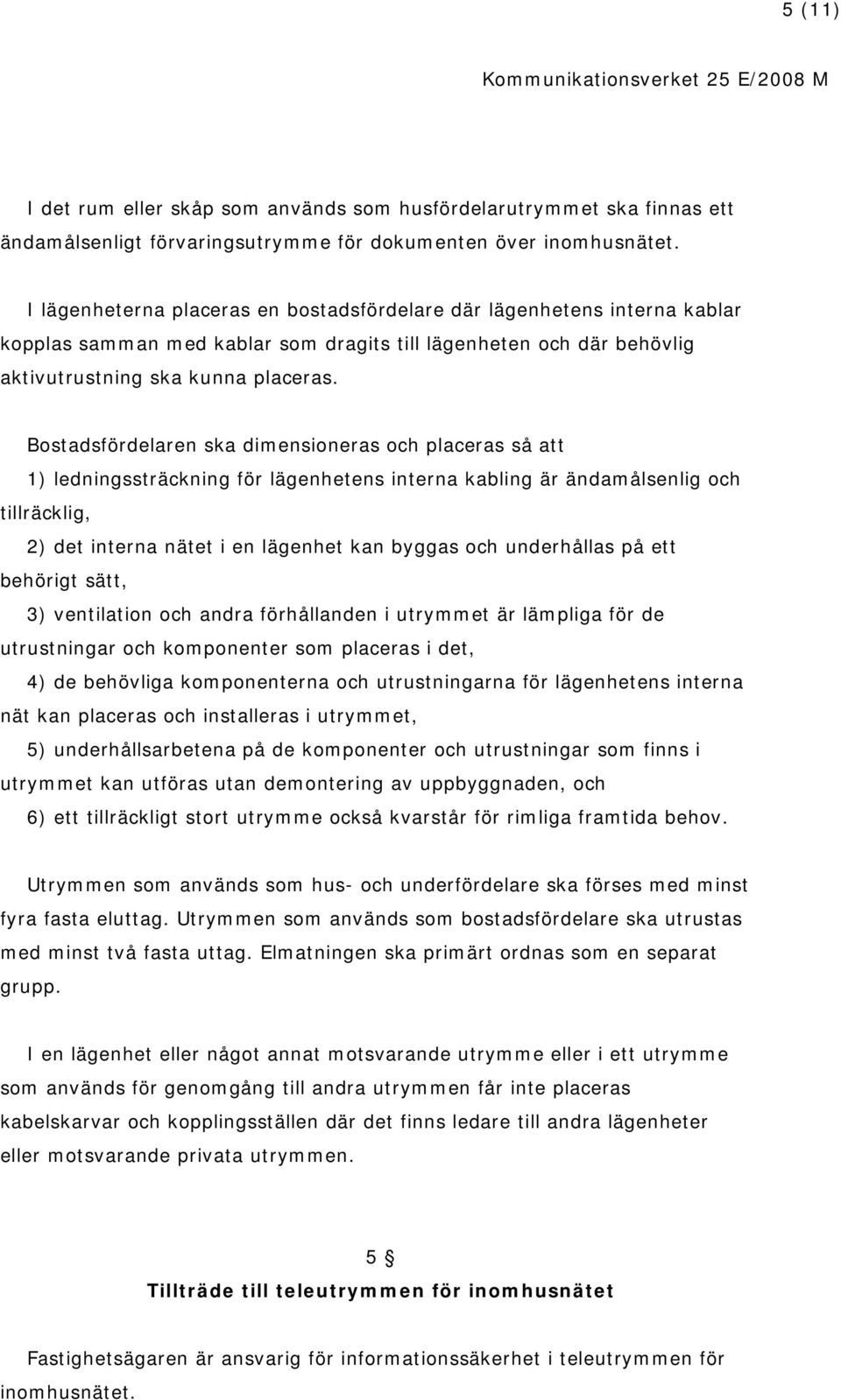 5 (11)

Kommunikationsverket 25 E/2008 M

I det rum eller skåp som används som husfördelarutrymmet ska finnas ett ändamålsenligt förvaringsutrymme för dokumenten över inomhusnätet.

I lägenheterna placeras en bostadsfördelare där lägenhetens interna kablar kopplas samman med kablar som dragits till lägenheten och där behövlig aktivutrustning ska kunna placeras.

Bostadsfördelaren ska dimensioneras och placeras så att

1) ledningssträckning för lägenhetens interna kabling är ändamålsenlig och tillräcklig,

2) det interna nätet i en lägenhet kan byggas och underhållas på ett behörigt sätt,

3) ventilation och andra förhållanden i utrymmet är lämpliga för de utrustningar och komponenter som placeras i det,

4) de behövliga komponenterna och utrustningarna för lägenhetens interna nät kan placeras och installeras i utrymmet,

5) underhållsarbetena på de komponenter och utrustningar som finns i utrymmet kan utföras utan demontering av uppbyggnaden, och

6) ett tillräckligt stort utrymme också kvarstår för rimliga framtida behov.

Utrymmen som används som hus- och underfördelare ska förses med minst fyra fasta eluttag. Utrymmen som används som bostadsfördelare ska utrustas med minst två fasta uttag. Elmatningen ska primärt ordnas som en separat grupp.

I en lägenhet eller något annat motsvarande utrymme eller i ett utrymme som används för genomgång till andra utrymmen får inte placeras kabelskarvar och kopplingsställen där det finns ledare till andra lägenheter eller motsvarande privata utrymmen.

5 §

Tillträde till teleutrymmen för inomhusnätet

Fastighetsägaren är ansvarig för informationssäkerhet i teleutrymmen för inomhusnätet.